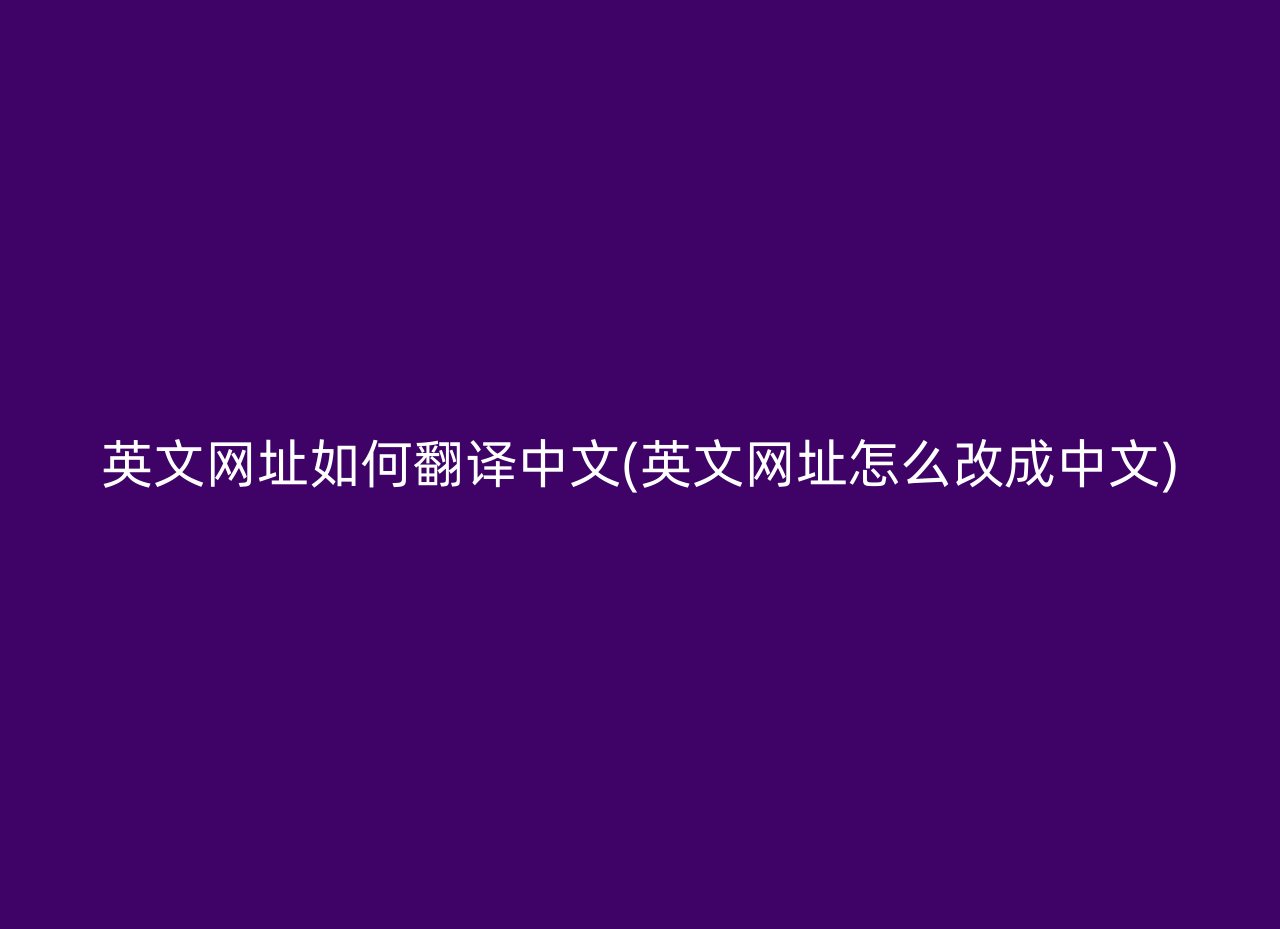 英文网址如何翻译中文(英文网址怎么改成中文)